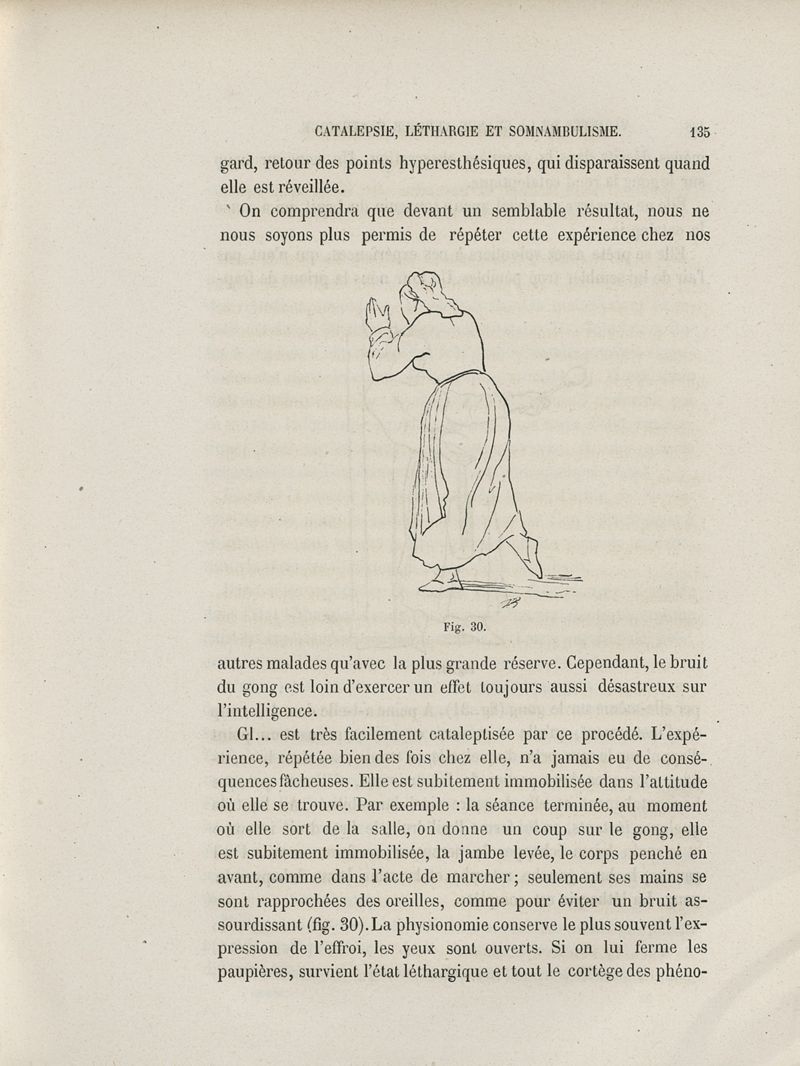 CATALEPSIE, LÉTHARGIE ET SOMNAMBULISME. 135

gard, retour des points hyperesthésiques, qui disparaissent quand elle est réveillée.

On comprendra que devant un semblable résultat, nous ne nous soyons plus permis de répéter cette expérience chez nos

Fig. 30.

autres malades qu'avec la plus grande réserve. Cependant, le bruit du gong est loin d'exercer un effet toujours aussi désastreux sur l'intelligence.

Gl... est très facilement cataleptisée par ce procédé. L'expérience, répétée bien des fois chez elle, n'a jamais eu de conséquences fâcheuses. Elle est subitement immobilisée dans l'attitude où elle se trouve. Par exemple : la séance terminée, au moment où elle sort de la salle, on donne un coup sur le gong, elle est subitement immobilisée, la jambe levée, le corps penché en avant, comme dans l'acte de marcher ; seulement ses mains se sont rapprochées des oreilles, comme pour éviter un bruit assourdissant (fig. 30). La physionomie conserve le plus souvent l'expression de l'effroi, les yeux sont ouverts. Si on lui ferme les paupières, survient l'état léthargique et tout le cortège des phéno-